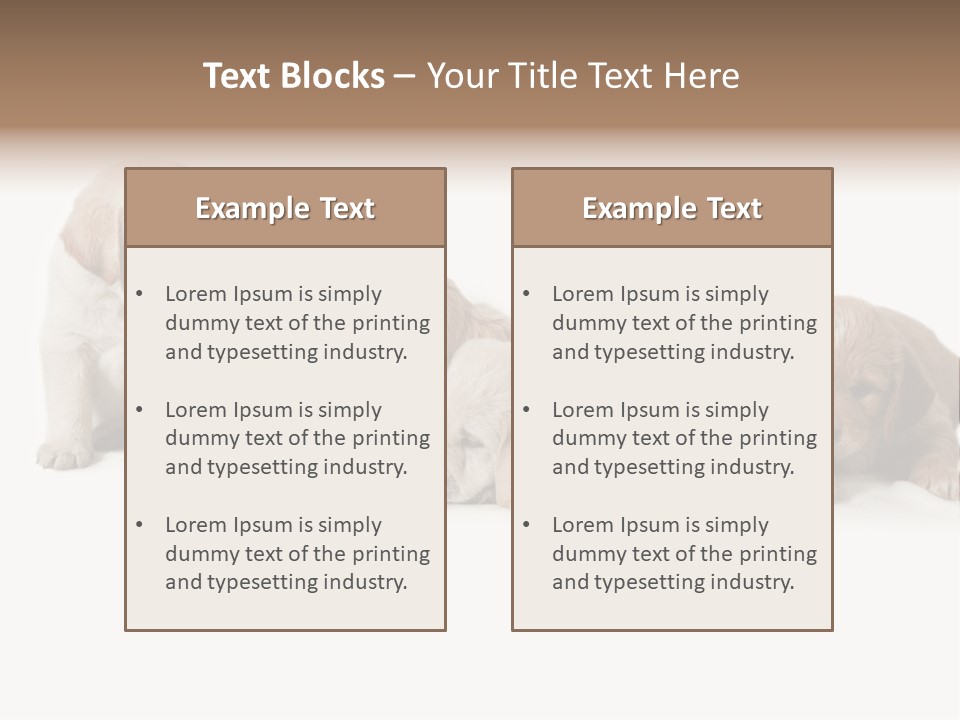 Text Blocks – Your Title Text Here

Example Text

• Lorem Ipsum is simply dummy text of the printing and typesetting industry.

• Lorem Ipsum is simply dummy text of the printing and typesetting industry.

• Lorem Ipsum is simply dummy text of the printing and typesetting industry.

Example Text

• Lorem Ipsum is simply dummy text of the printing and typesetting industry.

• Lorem Ipsum is simply dummy text of the printing and typesetting industry.

• Lorem Ipsum is simply dummy text of the printing and typesetting industry.